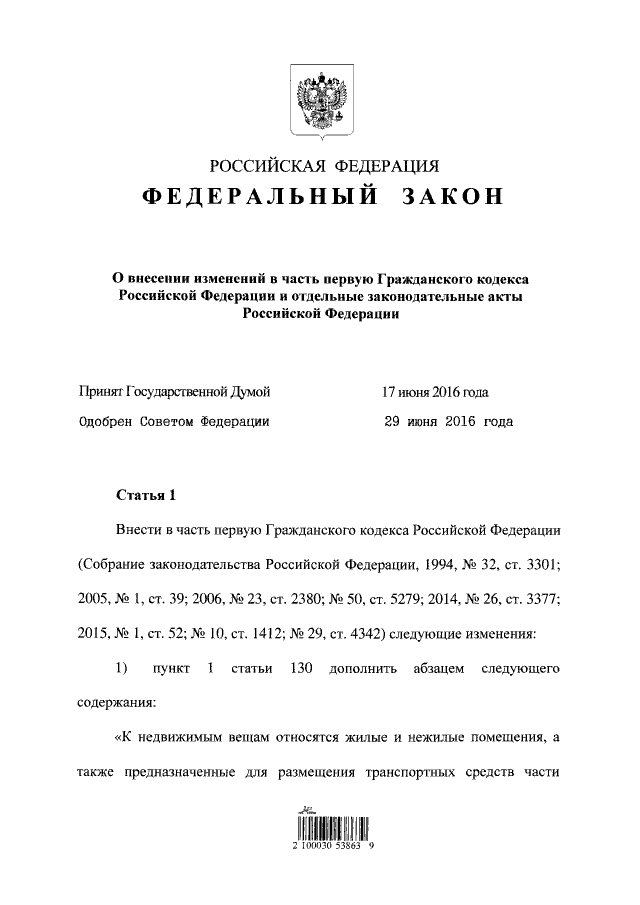 РОССИЙСКАЯ ФЕДЕРАЦИЯ
ФЕДЕРАЛЬНЫЙ ЗАКОН

О внесении изменений в часть первую Гражданского кодекса Российской Федерации и отдельные законодательные акты Российской Федерации

Принят Государственной Думой 17 июня 2016 года
Одобрен Советом Федерации 29 июня 2016 года

Статья 1

Внести в часть первую Гражданского кодекса Российской Федерации (Собрание законодательства Российской Федерации, 1994, № 32, ст. 3301; 2005, № 1, ст. 39; 2006, № 23, ст. 2380; № 50, ст. 5279; 2014, № 26, ст. 3377; 2015, № 1, ст. 52; № 10, ст. 1412; № 29, ст. 4342) следующие изменения:

1) пункт 1 статьи 130 дополнить абзацем следующего содержания:

«К недвижимым вещам относятся жилые и нежилые помещения, а также предназначенные для размещения транспортных средств части

2 100030 53863 9